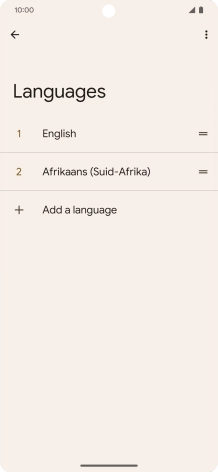 10:00

Languages

1 English

2 Afrikaans (Suid-Afrika)

+ Add a language